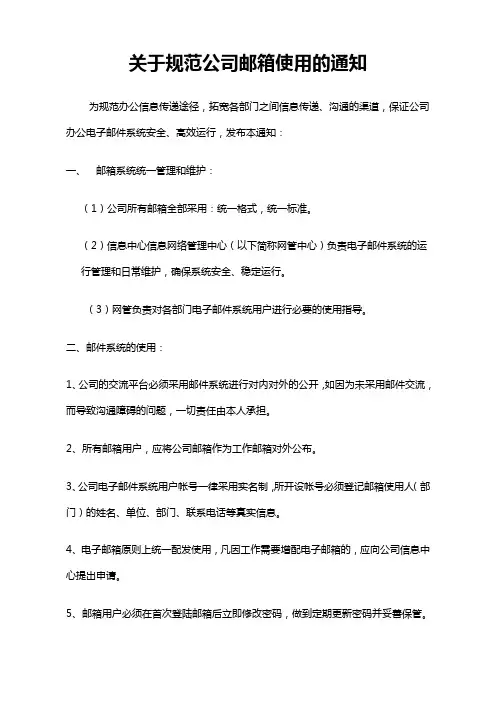 关于规范公司邮箱使用的通知

为规范办公信息传递途径，拓宽各部门之间信息传递、沟通的渠道，保证公司办公电子邮件系统安全、高效运行，发布本通知：

一、 邮箱系统统一管理和维护：

（1）公司所有邮箱全部采用：统一格式，统一标准。

（2）信息中心信息网络管理中心（以下简称网管中心）负责电子邮件系统的运行管理和日常维护，确保系统安全、稳定运行。

（3）网管负责对各部门电子邮件系统用户进行必要的使用指导。

二、邮件系统的使用：

1、公司的交流平台必须采用邮件系统进行对内对外的公开，如因为未采用邮件交流，而导致沟通障碍的问题，一切责任由本人承担。

2、所有邮箱用户，应将公司邮箱作为工作邮箱对外公布。

3、公司电子邮件系统用户帐号一律采用实名制，所开设帐号必须登记邮箱使用人（部门）的姓名、单位、部门、联系电话等真实信息。

4、电子邮箱原则上统一配发使用，凡因工作需要增配电子邮箱的，应向公司信息中心提出申请。

5、邮箱用户必须在首次登陆邮箱后立即修改密码，做到定期更新密码并妥善保管。